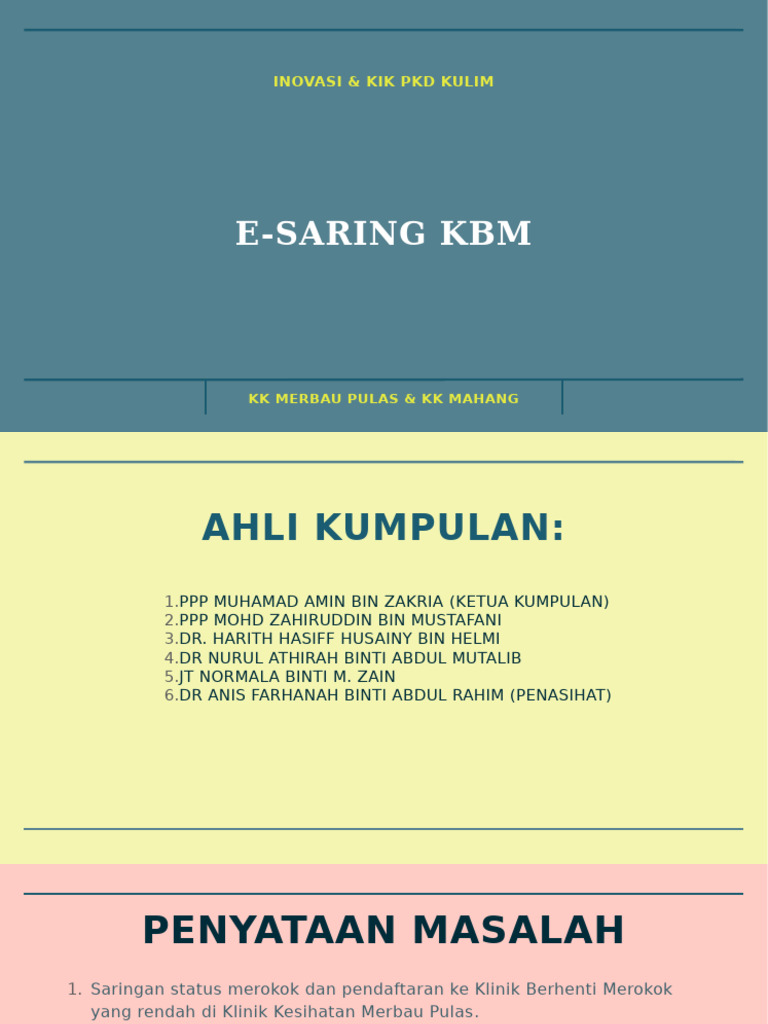 INOVASI & KIK PKD KULIM

E-SARING KBM

KK MERBAU PULAS & KK MAHANG

AHLI KUMPULAN:

1.PPP MUHAMAD AMIN BIN ZAKRIA (KETUA KUMPULAN)
2.PPP MOHD ZAHIRUDDIN BIN MUSTAFANI
3.DR. HARITH HASIFF HUSAINY BIN HELMI
4.DR NURUL ATHIRAH BINTI ABDUL MUTALIB
5.JT NORMALA BINTI M. ZAIN
6.DR ANIS FARHANAH BINTI ABDUL RAHIM (PENASIHAT)

PENYATAAN MASALAH

1. Saringan status merokok dan pendaftaran ke Klinik Berhenti Merokok yang rendah di Klinik Kesihatan Merbau Pulas.